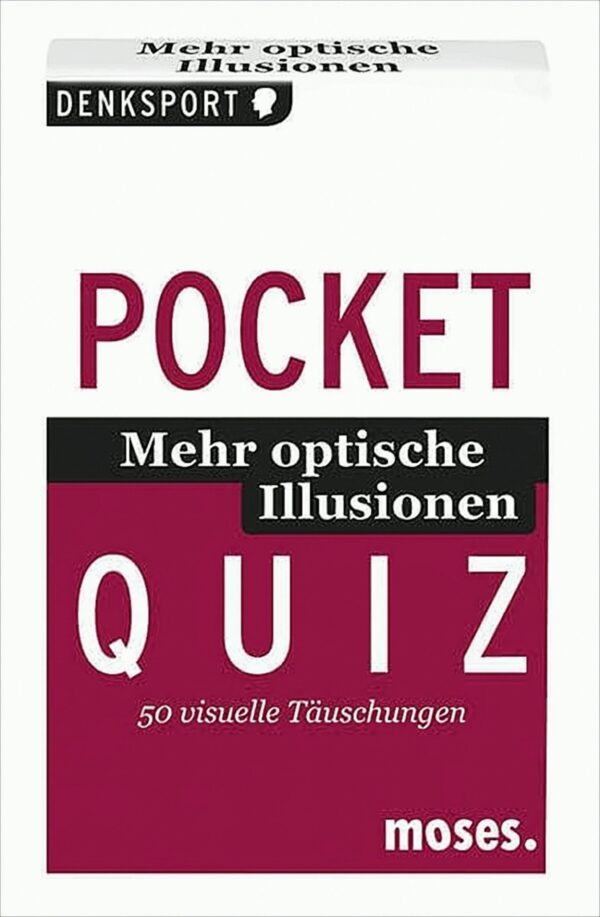 Mehr optische Illusionen

DENKSPORT

POCKET

Mehr optische Illusionen

QUIZ

50 visuelle Täuschungen

moses.